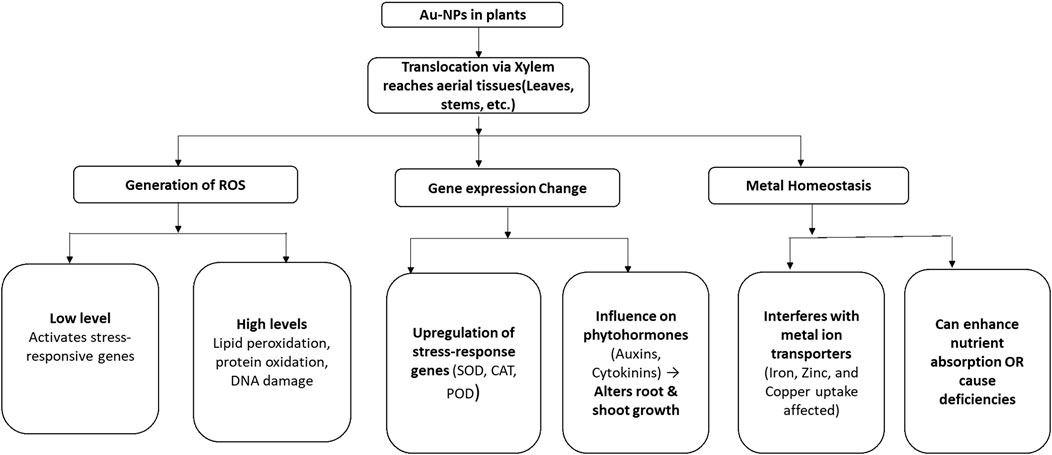 Au-NPs in plants

Translocation via Xylem reaches aerial tissues(Leaves, stems, etc.)

Generation of ROS

Gene expression Change

Metal Homeostasis

Low level
Activates stress-responsive genes

High levels
Lipid peroxidation, protein oxidation, DNA damage

Upregulation of stress-response genes (SOD, CAT, POD)

Influence on phytohormones (Auxins, Cytokinins) → Alters root & shoot growth

Interferes with metal ion transporters (Iron, Zinc, and Copper uptake affected)

Can enhance nutrient absorption OR cause deficiencies